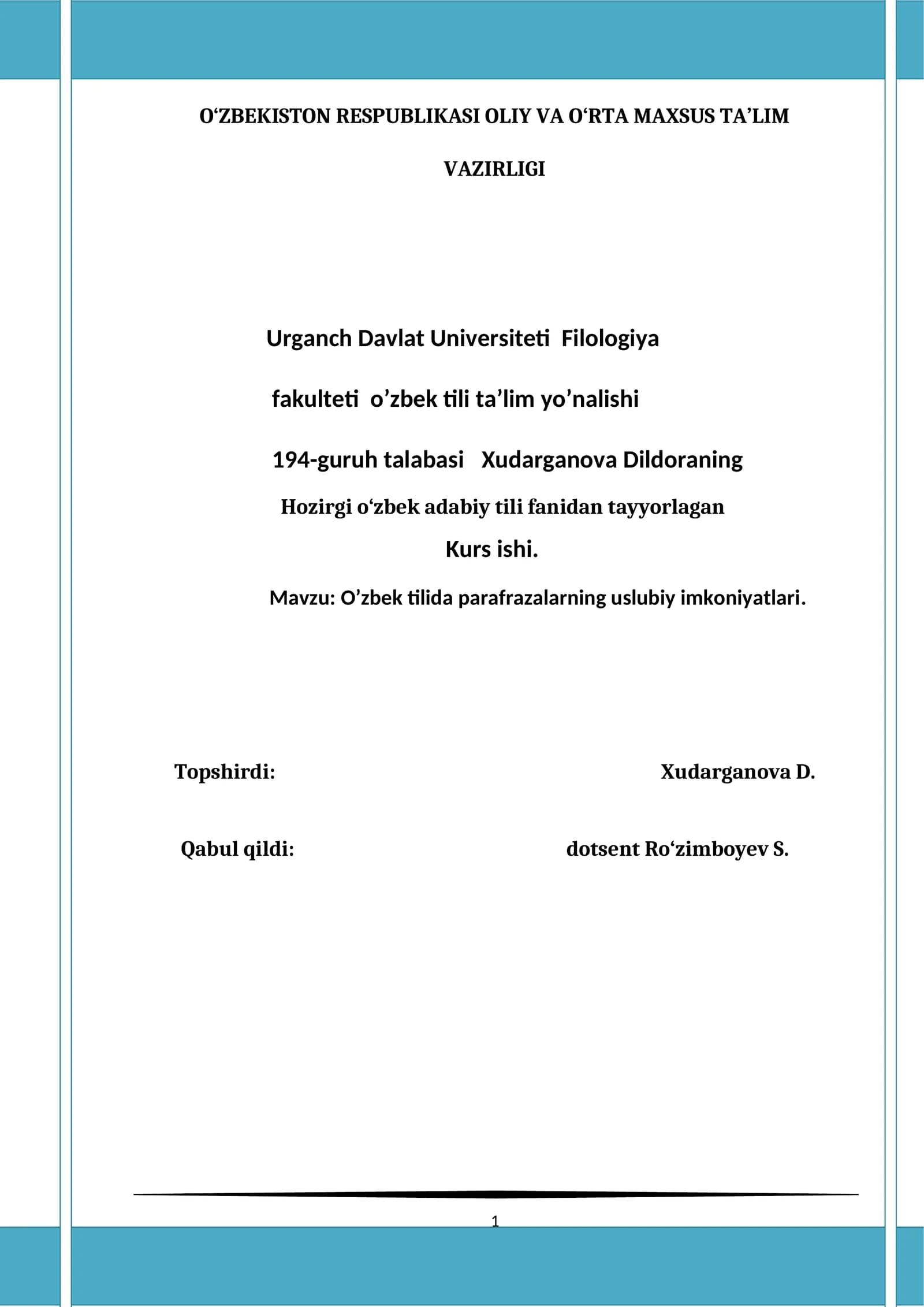 O‘ZBEKISTON RESPUBLIKASI OLIY VA O‘RTA MAXSUS TA’LIM VAZIRLIGI

Urganch Davlat Universiteti Filologiya fakulteti o’zbek tili ta’lim yo’nalishi 194-guruh talabasi Xudarganova Dildoraning Hozirgi o‘zbek adabiy tili fanidan tayyorlagan

Kurs ishi.

Mavzu: O’zbek tilida parafrazalarning uslubiy imkoniyatlari.

Topshirdi: Xudarganova D.

Qabul qildi: dotsent Ro‘zimboyev S.

1